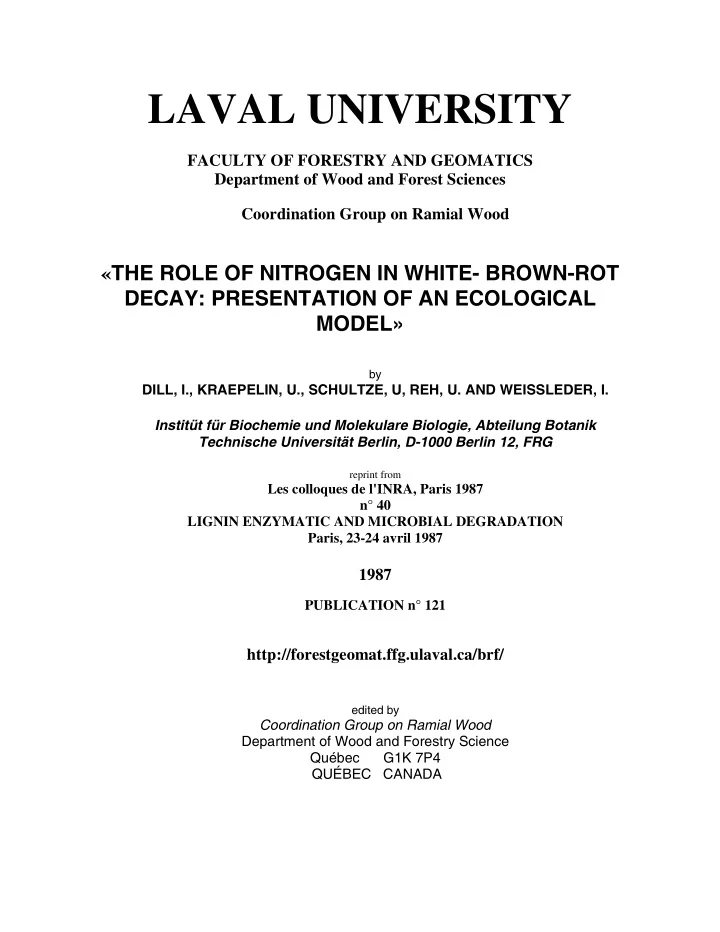 LAVAL UNIVERSITY

FACULTY OF FORESTRY AND GEOMATICS
Department of Wood and Forest Sciences

Coordination Group on Ramial Wood

«THE ROLE OF NITROGEN IN WHITE- BROWN-ROT DECAY: PRESENTATION OF AN ECOLOGICAL MODEL»

by
DILL, I., KRAEPELIN, U., SCHULTZE, U, REH, U. AND WEISSLEDER, I.

Institüt für Biochemie und Molekulare Biologie, Abteilung Botanik
Technische Universität Berlin, D-1000 Berlin 12, FRG

reprint from
Les colloques de l'INRA, Paris 1987
n° 40
LIGNIN ENZYMATIC AND MICROBIAL DEGRADATION
Paris, 23-24 avril 1987

1987

PUBLICATION n° 121

http://forestgeomat.ffg.ulaval.ca/brf/

edited by
Coordination Group on Ramial Wood
Department of Wood and Forestry Science
Québec G1K 7P4
QUÉBEC CANADA